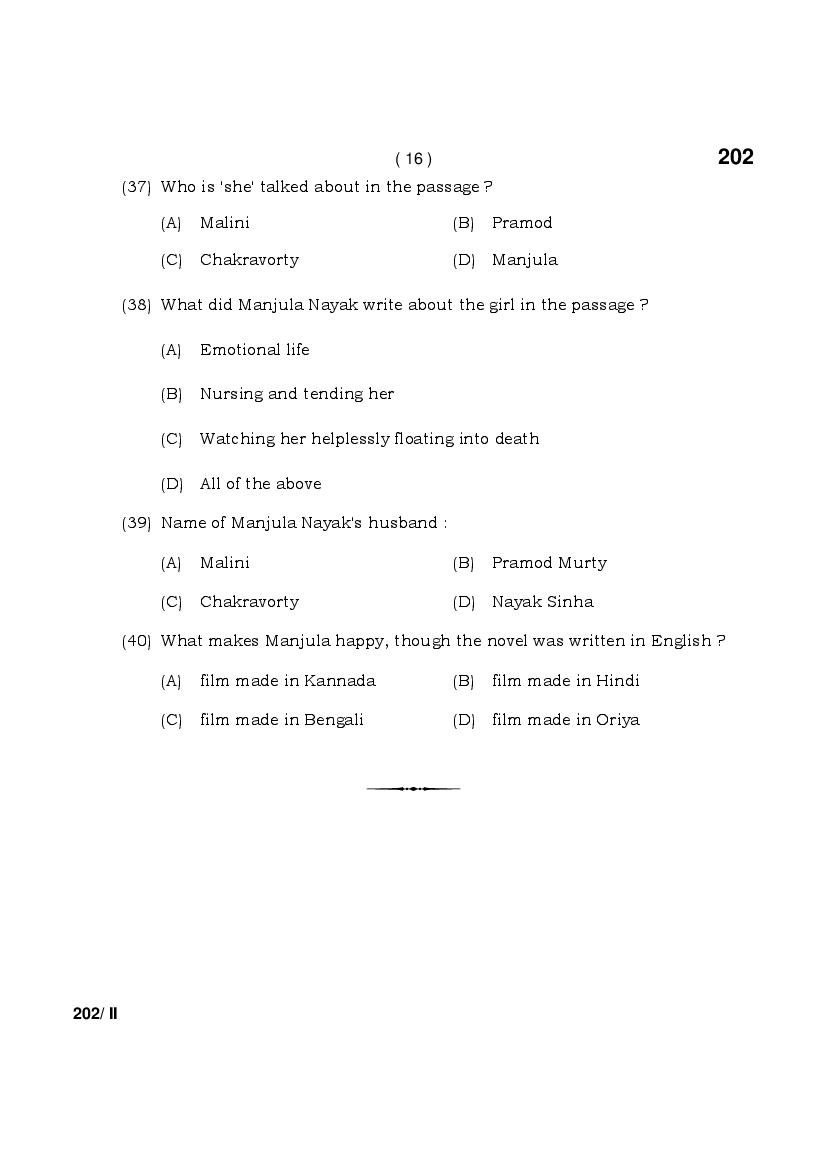 ( 16 )

202

(37) Who is 'she' talked about in the passage ?

(A) Malini (B) Pramod

(C) Chakravorty (D) Manjula

(38) What did Manjula Nayak write about the girl in the passage ?

(A) Emotional life

(B) Nursing and tending her

(C) Watching her helplessly floating into death

(D) All of the above

(39) Name of Manjula Nayak's husband :

(A) Malini (B) Pramod Murty

(C) Chakravorty (D) Nayak Sinha

(40) What makes Manjula happy, though the novel was written in English ?

(A) film made in Kannada (B) film made in Hindi

(C) film made in Bengali (D) film made in Oriya

202/ II